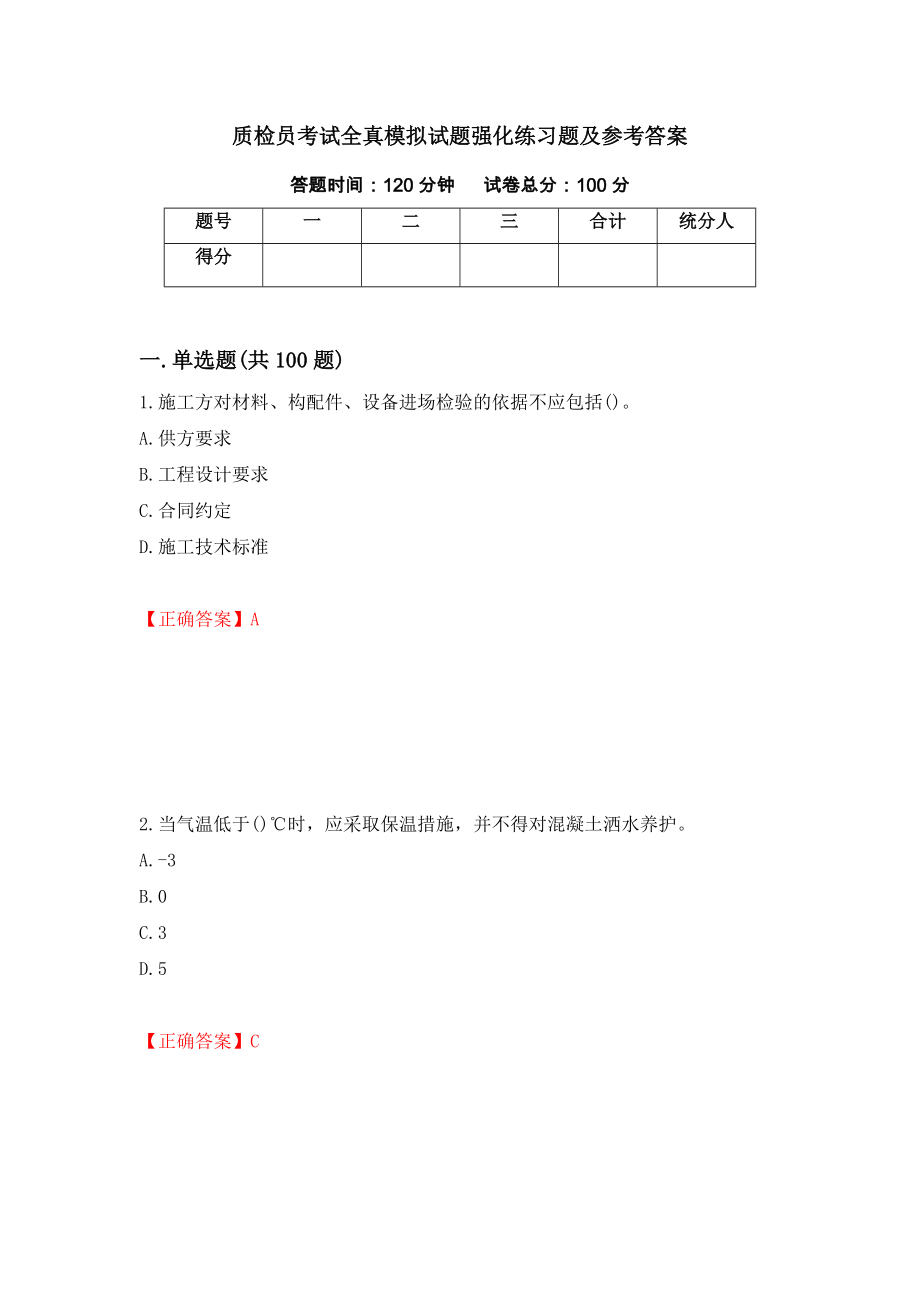 质检员考试全真模拟试题强化练习题及参考答案

答题时间：120 分钟　　试卷总分：100 分

| 题号 | 一 | 二 | 三 | 合计 | 统分人 |
|---|---|---|---|---|---|
| 得分 | | | | | |

一.单选题(共 100 题)

1.施工方对材料、构配件、设备进场检验的依据不应包括()。

A.供方要求

B.工程设计要求

C.合同约定

D.施工技术标准

【正确答案】A

2.当气温低于()℃时，应采取保温措施，并不得对混凝土洒水养护。

A.-3

B.0

C.3

D.5

【正确答案】C